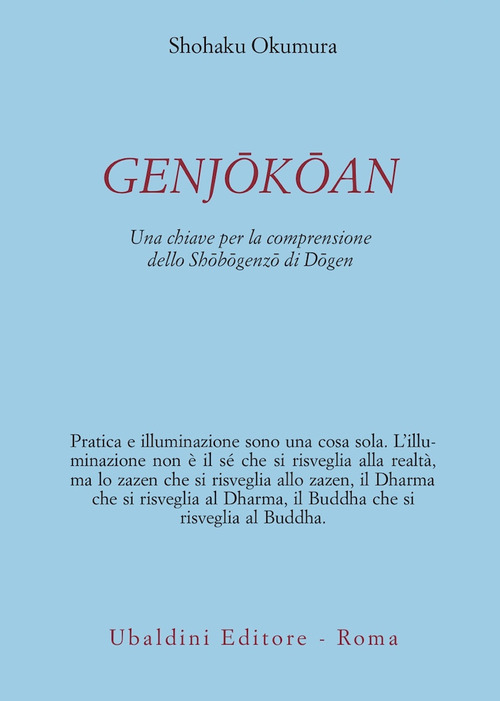 Shohaku Okumura

GENJŌKŌAN

Una chiave per la comprensione dello Shōbōgenzō di Dōgen

Pratica e illuminazione sono una cosa sola. L'illuminazione non è il sé che si risveglia alla realtà, ma lo zazen che si risveglia allo zazen, il Dharma che si risveglia al Dharma, il Buddha che si risveglia al Buddha.

Ubaldini Editore - Roma